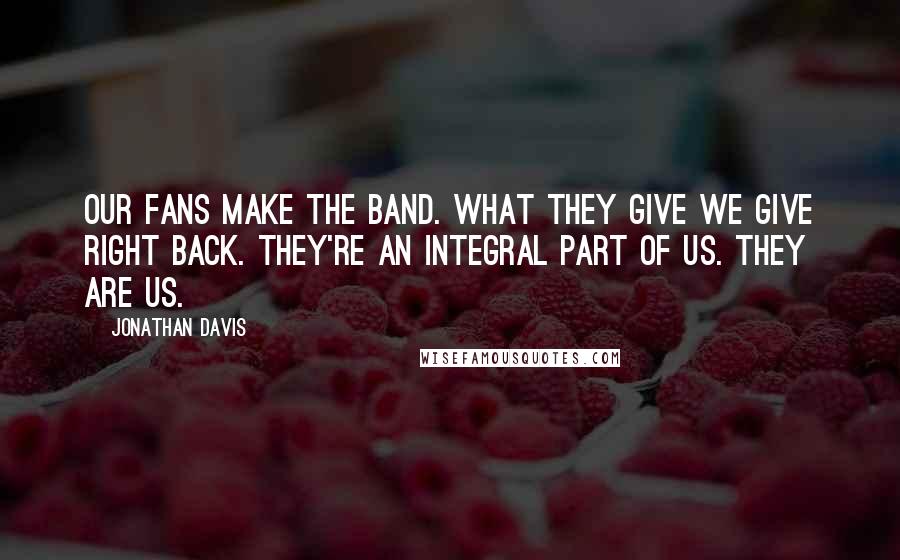 OUR FANS MAKE THE BAND. WHAT THEY GIVE WE GIVE RIGHT BACK. THEY'RE AN INTEGRAL PART OF US. THEY ARE US.

JONATHAN DAVIS

WISEFAMOUSQUOTES.COM